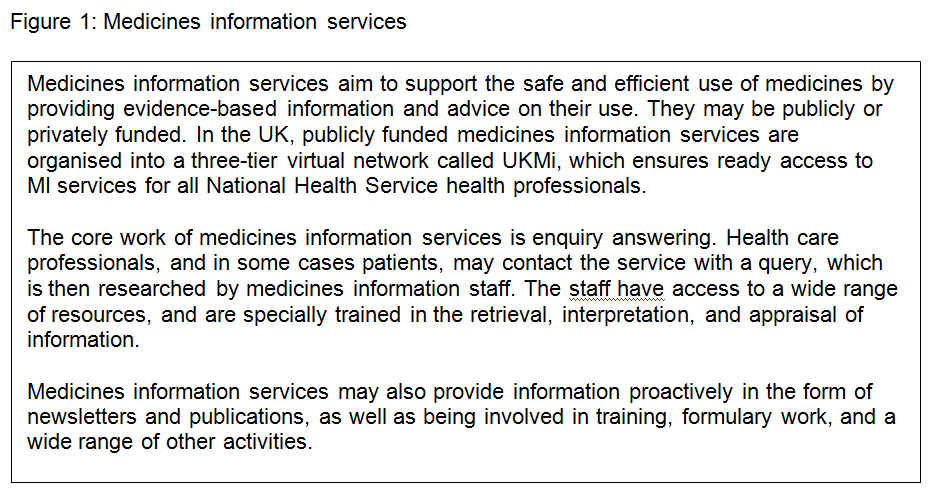 Figure 1: Medicines information services

Medicines information services aim to support the safe and efficient use of medicines by providing evidence-based information and advice on their use. They may be publicly or privately funded. In the UK, publicly funded medicines information services are organised into a three-tier virtual network called UKMi, which ensures ready access to MI services for all National Health Service health professionals.

The core work of medicines information services is enquiry answering. Health care professionals, and in some cases patients, may contact the service with a query, which is then researched by medicines information staff. The staff have access to a wide range of resources, and are specially trained in the retrieval, interpretation, and appraisal of information.

Medicines information services may also provide information proactively in the form of newsletters and publications, as well as being involved in training, formulary work, and a wide range of other activities.